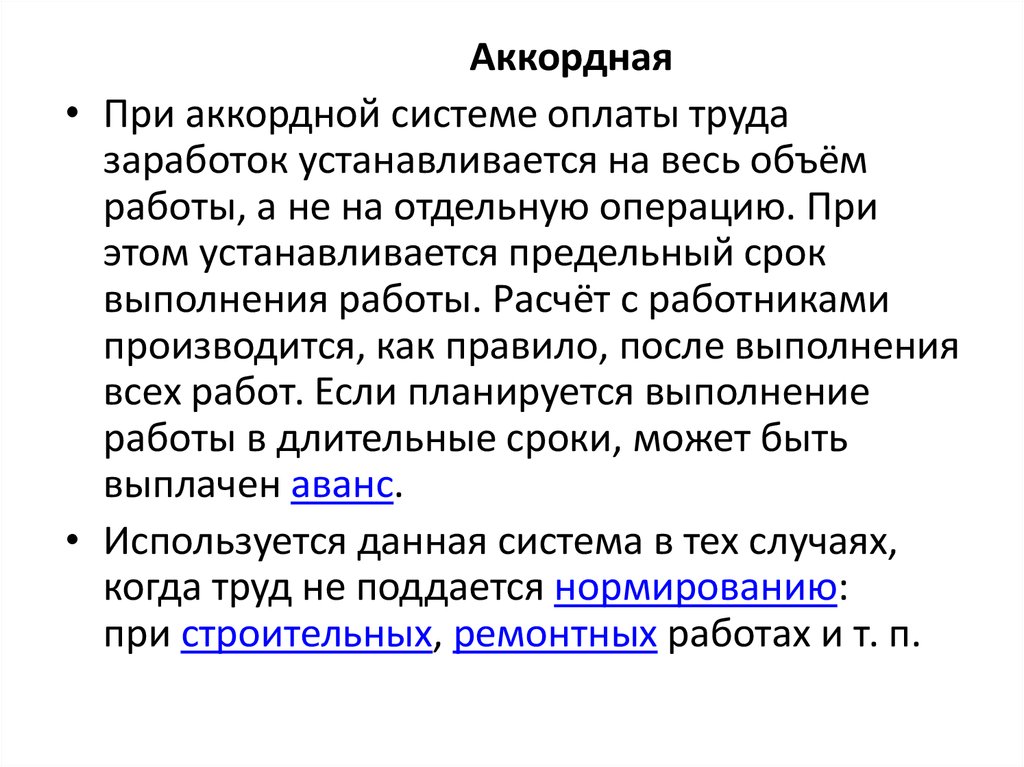 Аккордная

• При аккордной системе оплаты труда заработок устанавливается на весь объём работы, а не на отдельную операцию. При этом устанавливается предельный срок выполнения работы. Расчёт с работниками производится, как правило, после выполнения всех работ. Если планируется выполнение работы в длительные сроки, может быть выплачен аванс.

• Используется данная система в тех случаях, когда труд не поддается нормированию: при строительных, ремонтных работах и т. п.